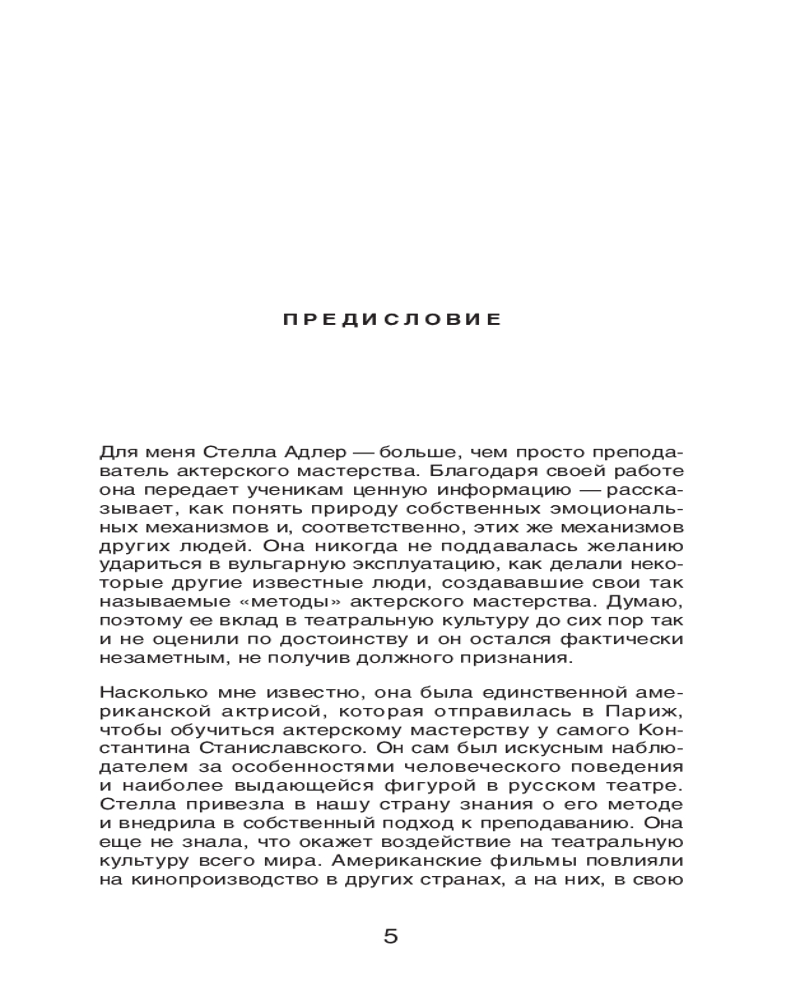 ПРЕДИСЛОВИЕ

Для меня Стелла Адлер — больше, чем просто преподаватель актерского мастерства. Благодаря своей работе она передает ученикам ценную информацию — рассказывает, как понять природу собственных эмоциональных механизмов и, соответственно, этих же механизмов других людей. Она никогда не поддавалась желанию удариться в вульгарную эксплуатацию, как делали некоторые другие известные люди, создававшие свои так называемые «методы» актерского мастерства. Думаю, поэтому ее вклад в театральную культуру до сих пор так и не оценили по достоинству и он остался фактически незаметным, не получив должного признания.

Насколько мне известно, она была единственной американской актрисой, которая отправилась в Париж, чтобы обучиться актерскому мастерству у самого Константина Станиславского. Он сам был искусным наблюдателем за особенностями человеческого поведения и наиболее выдающейся фигурой в русском театре. Стелла привезла в нашу страну знания о его методе и внедрила в собственный подход к преподаванию. Она еще не знала, что окажет воздействие на театральную культуру всего мира. Американские фильмы повлияли на кинопроизводство в других странах, а на них, в свою

5